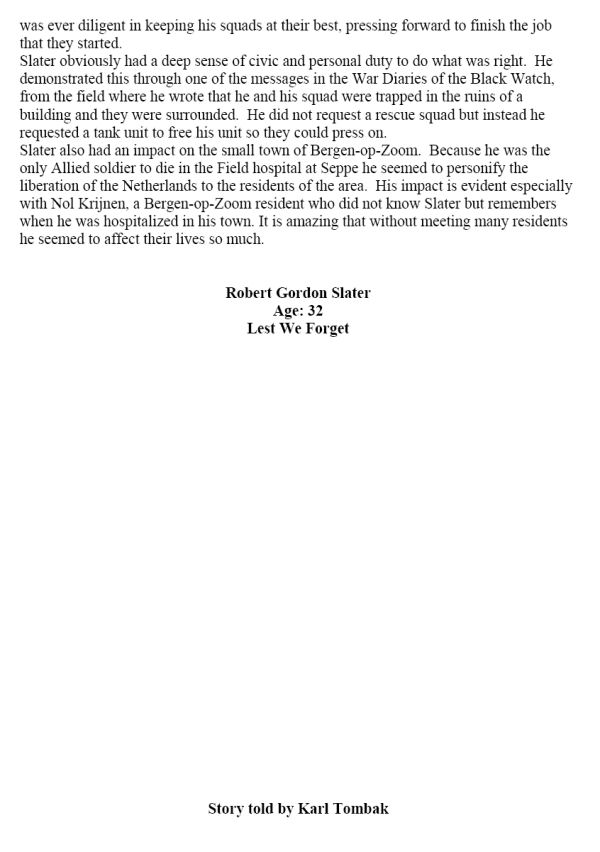 was ever diligent in keeping his squads at their best, pressing forward to finish the job that they started.
Slater obviously had a deep sense of civic and personal duty to do what was right. He demonstrated this through one of the messages in the War Diaries of the Black Watch, from the field where he wrote that he and his squad were trapped in the ruins of a building and they were surrounded. He did not request a rescue squad but instead he requested a tank unit to free his unit so they could press on.
Slater also had an impact on the small town of Bergen-op-Zoom. Because he was the only Allied soldier to die in the Field hospital at Seppe he seemed to personify the liberation of the Netherlands to the residents of the area. His impact is evident especially with Nol Krijnen, a Bergen-op-Zoom resident who did not know Slater but remembers when he was hospitalized in his town. It is amazing that without meeting many residents he seemed to affect their lives so much.

Robert Gordon Slater
Age: 32
Lest We Forget

Story told by Karl Tombak